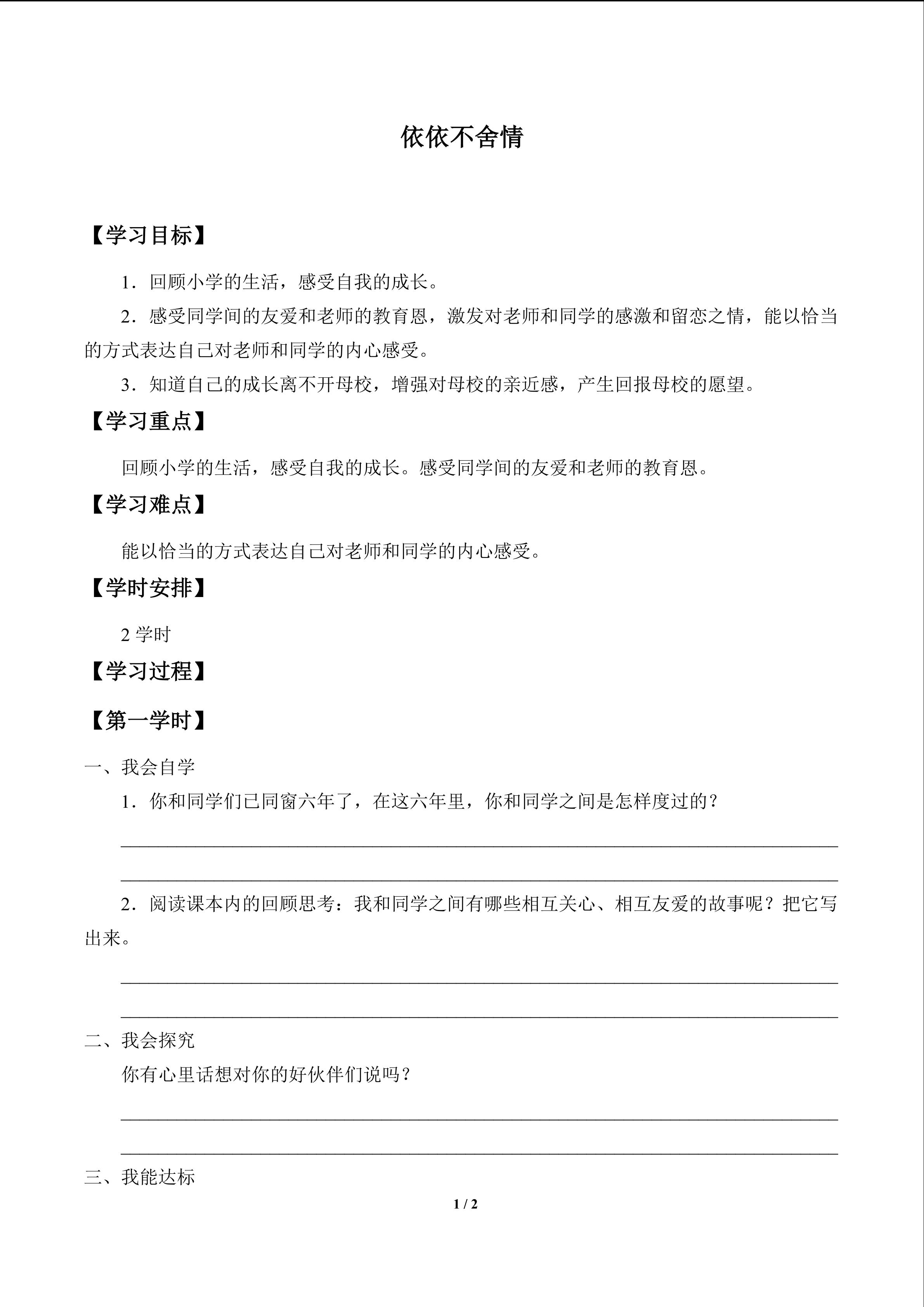 依依不舍情

【学习目标】

1．回顾小学的生活，感受自我的成长。

2．感受同学间的友爱和老师的教育恩，激发对老师和同学的感激和留恋之情，能以恰当的方式表达自己对老师和同学的内心感受。

3．知道自己的成长离不开母校，增强对母校的亲近感，产生回报母校的愿望。

【学习重点】

回顾小学的生活，感受自我的成长。感受同学间的友爱和老师的教育恩。

【学习难点】

能以恰当的方式表达自己对老师和同学的内心感受。

【学时安排】

2 学时

【学习过程】

【第一学时】

一、我会自学

1．你和同学们已同窗六年了，在这六年里，你和同学之间是怎样度过的？

2．阅读课本内的回顾思考：我和同学之间有哪些相互关心、相互友爱的故事呢？把它写出来。

二、我会探究

你有心里话想对你的好伙伴们说吗？

三、我能达标

1 / 2